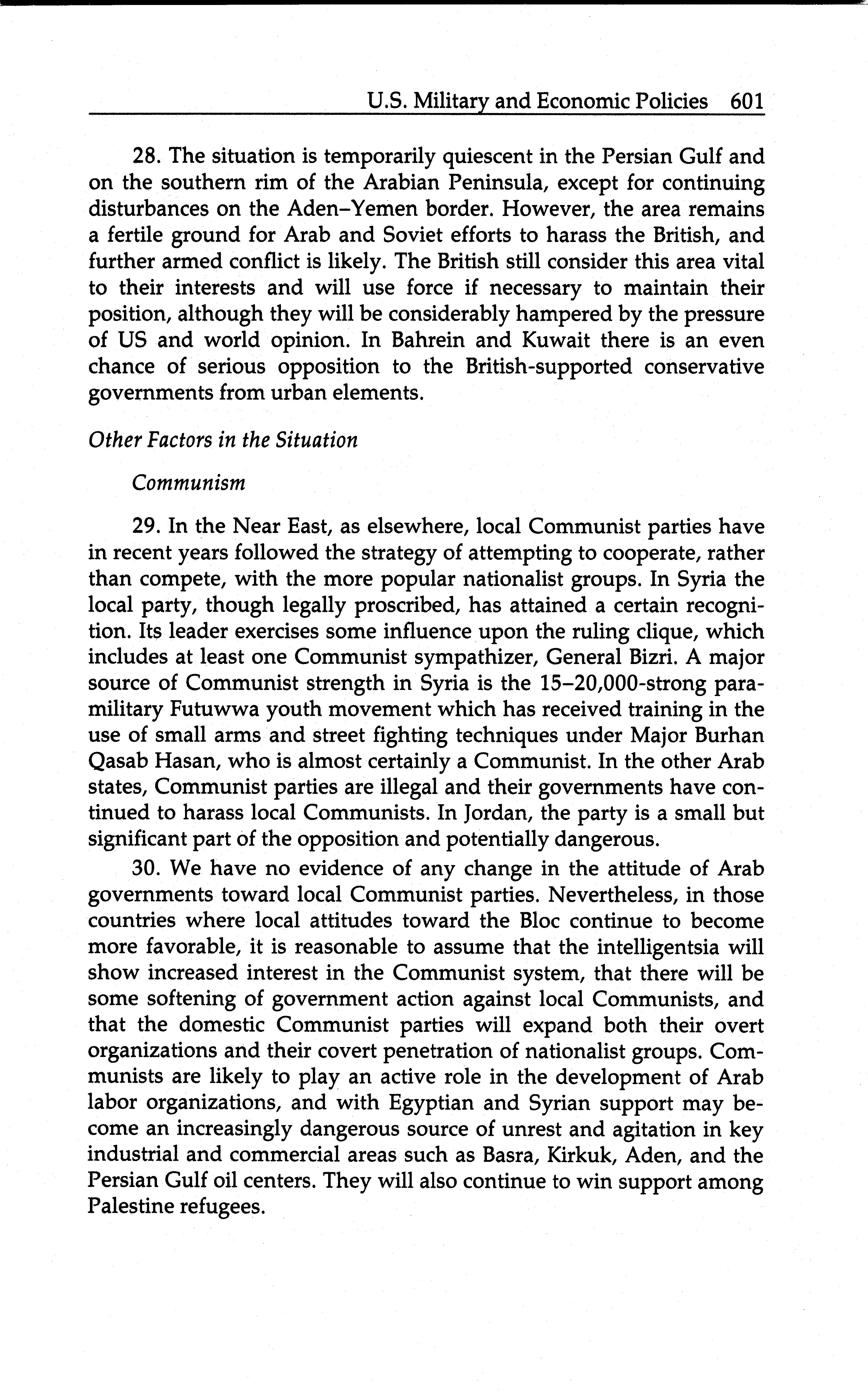 U.S. Military and Economic Policies 601

28. The situation is temporarily quiescent in the Persian Gulf and on the southern rim of the Arabian Peninsula, except for continuing disturbances on the Aden–Yemen border. However, the area remains a fertile ground for Arab and Soviet efforts to harass the British, and further armed conflict is likely. The British still consider this area vital to their interests and will use force if necessary to maintain their position, although they will be considerably hampered by the pressure of US and world opinion. In Bahrein and Kuwait there is an even chance of serious opposition to the British-supported conservative governments from urban elements.

Other Factors in the Situation

Communism

29. In the Near East, as elsewhere, local Communist parties have in recent years followed the strategy of attempting to cooperate, rather than compete, with the more popular nationalist groups. In Syria the local party, though legally proscribed, has attained a certain recognition. Its leader exercises some influence upon the ruling clique, which includes at least one Communist sympathizer, General Bizri. A major source of Communist strength in Syria is the 15–20,000-strong paramilitary Futuwwa youth movement which has received training in the use of small arms and street fighting techniques under Major Burhan Qasab Hasan, who is almost certainly a Communist. In the other Arab states, Communist parties are illegal and their governments have continued to harass local Communists. In Jordan, the party is a small but significant part of the opposition and potentially dangerous.

30. We have no evidence of any change in the attitude of Arab governments toward local Communist parties. Nevertheless, in those countries where local attitudes toward the Bloc continue to become more favorable, it is reasonable to assume that the intelligentsia will show increased interest in the Communist system, that there will be some softening of government action against local Communists, and that the domestic Communist parties will expand both their overt organizations and their covert penetration of nationalist groups. Communists are likely to play an active role in the development of Arab labor organizations, and with Egyptian and Syrian support may become an increasingly dangerous source of unrest and agitation in key industrial and commercial areas such as Basra, Kirkuk, Aden, and the Persian Gulf oil centers. They will also continue to win support among Palestine refugees.